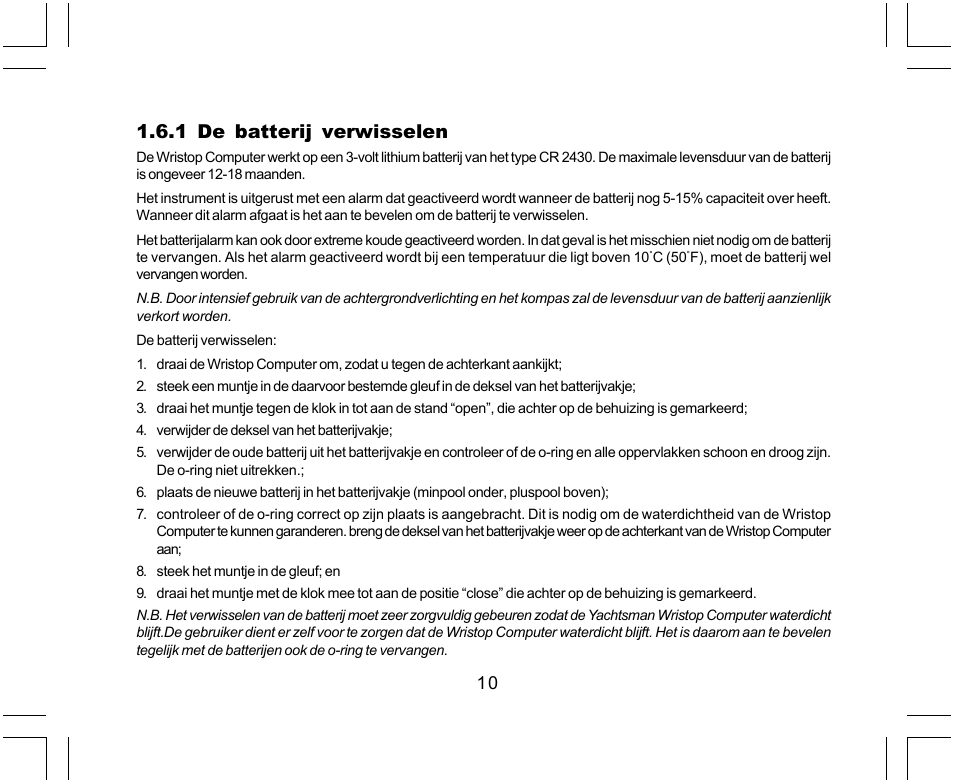 1.6.1 De batterij verwisselen

De Wristop Computer werkt op een 3-volt lithium batterij van het type CR 2430. De maximale levensduur van de batterij is ongeveer 12-18 maanden.

Het instrument is uitgerust met een alarm dat geactiveerd wordt wanneer de batterij nog 5-15% capaciteit over heeft. Wanneer dit alarm afgaat is het aan te bevelen om de batterij te verwisselen.

Het batterijalarm kan ook door extreme koude geactiveerd worden. In dat geval is het misschien niet nodig om de batterij te vervangen. Als het alarm geactiveerd wordt bij een temperatuur die ligt boven 10˚C (50˚F), moet de batterij wel vervangen worden.

N.B. Door intensief gebruik van de achtergrondverlichting en het kompas zal de levensduur van de batterij aanzienlijk verkort worden.

De batterij verwisselen:

1. draai de Wristop Computer om, zodat u tegen de achterkant aankijkt;
2. steek een muntje in de daarvoor bestemde gleuf in de deksel van het batterijvakje;
3. draai het muntje tegen de klok in tot aan de stand “open”, die achter op de behuizing is gemarkeerd;
4. verwijder de deksel van het batterijvakje;
5. verwijder de oude batterij uit het batterijvakje en controleer of de o-ring en alle oppervlakken schoon en droog zijn. De o-ring niet uitrekken.;
6. plaats de nieuwe batterij in het batterijvakje (minpool onder, pluspool boven);
7. controleer of de o-ring correct op zijn plaats is aangebracht. Dit is nodig om de waterdichtheid van de Wristop Computer te kunnen garanderen. breng de deksel van het batterijvakje weer op de achterkant van de Wristop Computer aan;
8. steek het muntje in de gleuf; en
9. draai het muntje met de klok mee tot aan de positie “close” die achter op de behuizing is gemarkeerd.

N.B. Het verwisselen van de batterij moet zeer zorgvuldig gebeuren zodat de Yachtsman Wristop Computer waterdicht blijft.De gebruiker dient er zelf voor te zorgen dat de Wristop Computer waterdicht blijft. Het is daarom aan te bevelen tegelijk met de batterijen ook de o-ring te vervangen.

10